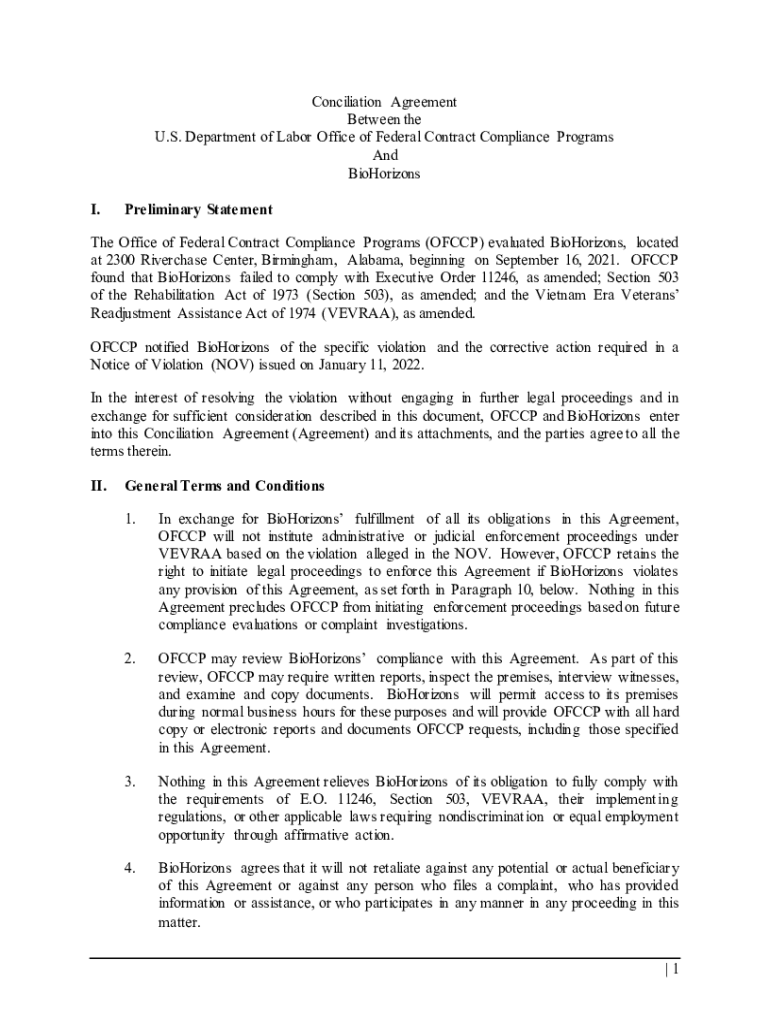 Conciliation Agreement
Between the
U.S. Department of Labor Office of Federal Contract Compliance Programs
And
BioHorizons

I. Preliminary Statement

The Office of Federal Contract Compliance Programs (OFCCP) evaluated BioHorizons, located at 2300 Riverchase Center, Birmingham, Alabama, beginning on September 16, 2021. OFCCP found that BioHorizons failed to comply with Executive Order 11246, as amended; Section 503 of the Rehabilitation Act of 1973 (Section 503), as amended; and the Vietnam Era Veterans' Readjustment Assistance Act of 1974 (VEVRAA), as amended.

OFCCP notified BioHorizons of the specific violation and the corrective action required in a Notice of Violation (NOV) issued on January 11, 2022.

In the interest of resolving the violation without engaging in further legal proceedings and in exchange for sufficient consideration described in this document, OFCCP and BioHorizons enter into this Conciliation Agreement (Agreement) and its attachments, and the parties agree to all the terms therein.

II. General Terms and Conditions

1. In exchange for BioHorizons' fulfillment of all its obligations in this Agreement, OFCCP will not institute administrative or judicial enforcement proceedings under VEVRAA based on the violation alleged in the NOV. However, OFCCP retains the right to initiate legal proceedings to enforce this Agreement if BioHorizons violates any provision of this Agreement, as set forth in Paragraph 10, below. Nothing in this Agreement precludes OFCCP from initiating enforcement proceedings based on future compliance evaluations or complaint investigations.

2. OFCCP may review BioHorizons' compliance with this Agreement. As part of this review, OFCCP may require written reports, inspect the premises, interview witnesses, and examine and copy documents. BioHorizons will permit access to its premises during normal business hours for these purposes and will provide OFCCP with all hard copy or electronic reports and documents OFCCP requests, including those specified in this Agreement.

3. Nothing in this Agreement relieves BioHorizons of its obligation to fully comply with the requirements of E.O. 11246, Section 503, VEVRAA, their implementing regulations, or other applicable laws requiring nondiscrimination or equal employment opportunity through affirmative action.

4. BioHorizons agrees that it will not retaliate against any potential or actual beneficiary of this Agreement or against any person who files a complaint, who has provided information or assistance, or who participates in any manner in any proceeding in this matter.

| 1